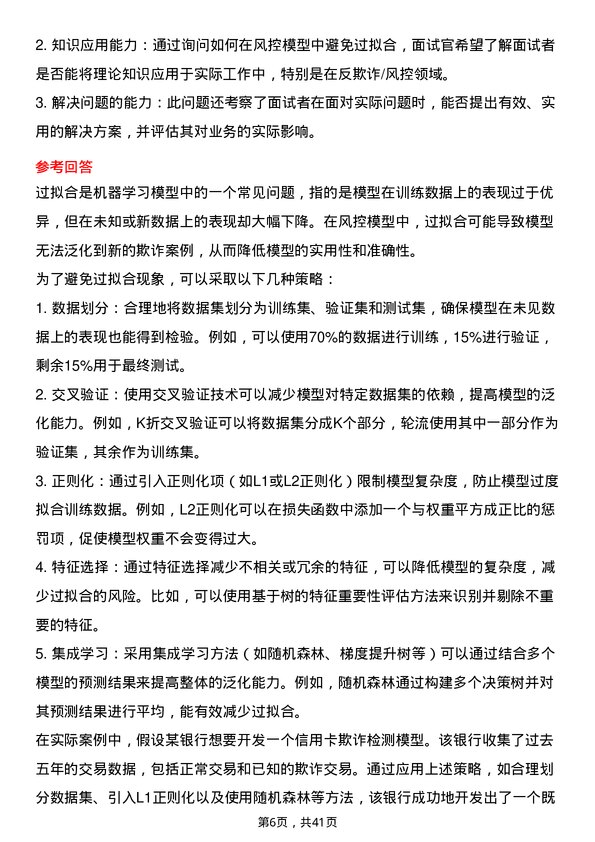 2. 知识应用能力：通过询问如何在风控模型中避免过拟合，面试官希望了解面试者是否能将理论知识应用于实际工作中，特别是在反欺诈/风控领域。

3. 解决问题的能力：此问题还考察了面试者在面对实际问题时，能否提出有效、实用的解决方案，并评估其对业务的实际影响。

参考回答

过拟合是机器学习模型中的一个常见问题，指的是模型在训练数据上的表现过于优异，但在未知或新数据上的表现却大幅下降。在风控模型中，过拟合可能导致模型无法泛化到新的欺诈案例，从而降低模型的实用性和准确性。

为了避免过拟合现象，可以采取以下几种策略：

1. 数据划分：合理地将数据集划分为训练集、验证集和测试集，确保模型在未见数据上的表现也能得到检验。例如，可以使用70%的数据进行训练，15%进行验证，剩余15%用于最终测试。

2. 交叉验证：使用交叉验证技术可以减少模型对特定数据集的依赖，提高模型的泛化能力。例如，K折交叉验证可以将数据集分成K个部分，轮流使用其中一部分作为验证集，其余作为训练集。

3. 正则化：通过引入正则化项（如L1或L2正则化）限制模型复杂度，防止模型过度拟合训练数据。例如，L2正则化可以在损失函数中添加一个与权重平方成正比的惩罚项，促使模型权重不会变得过大。

4. 特征选择：通过特征选择减少不相关或冗余的特征，可以降低模型的复杂度，减少过拟合的风险。比如，可以使用基于树的特征重要性评估方法来识别并剔除不重要的特征。

5. 集成学习：采用集成学习方法（如随机森林、梯度提升树等）可以通过结合多个模型的预测结果来提高整体的泛化能力。例如，随机森林通过构建多个决策树并对其预测结果进行平均，能有效减少过拟合。

在实际案例中，假设某银行想要开发一个信用卡欺诈检测模型。该银行收集了过去五年的交易数据，包括正常交易和已知的欺诈交易。通过应用上述策略，如合理划分数据集、引入L1正则化以及使用随机森林等方法，该银行成功地开发出了一个既

第6页，共41页